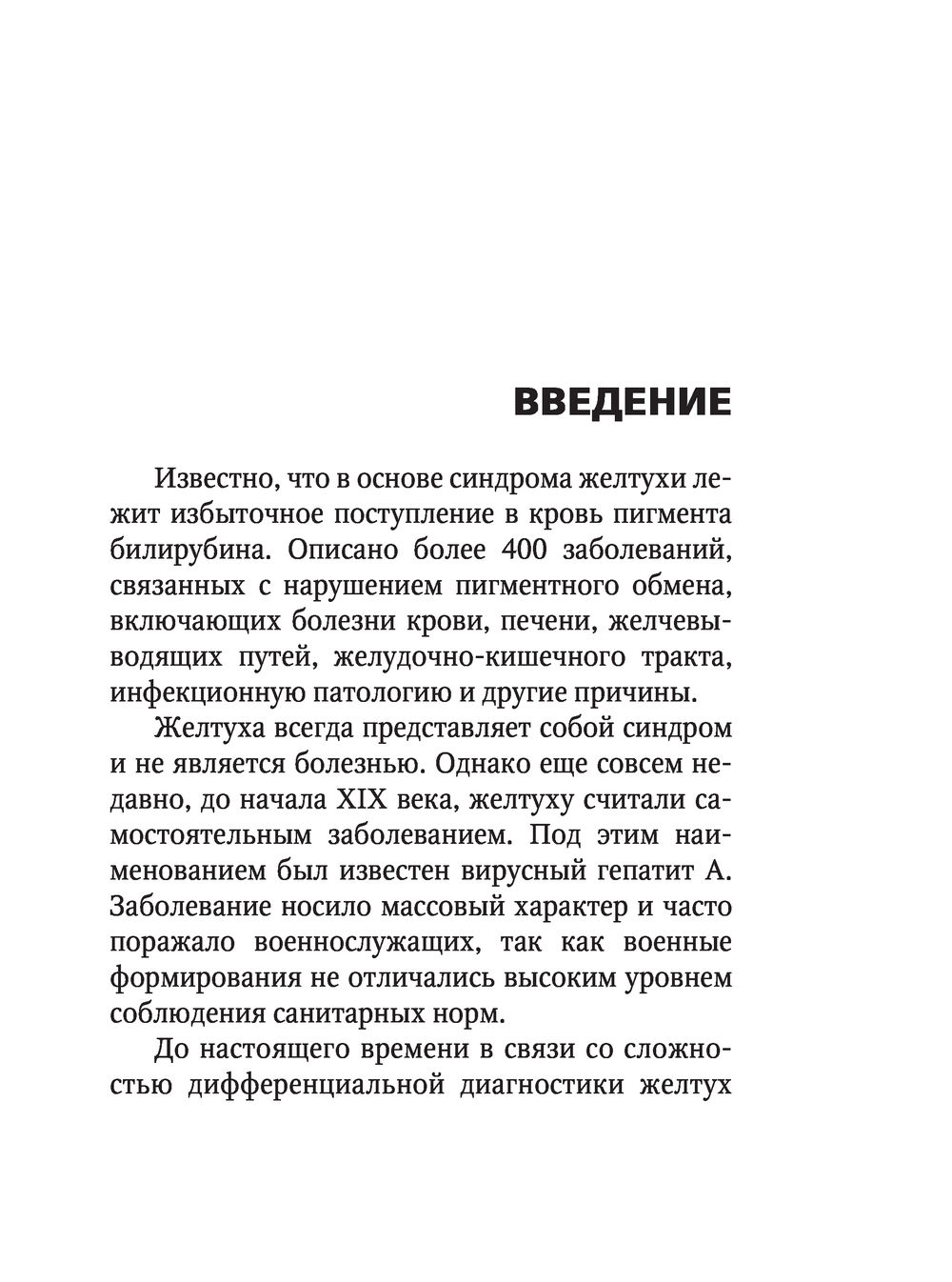 ВВЕДЕНИЕ

Известно, что в основе синдрома желтухи лежит избыточное поступление в кровь пигмента билирубина. Описано более 400 заболеваний, связанных с нарушением пигментного обмена, включающих болезни крови, печени, желчевыводящих путей, желудочно-кишечного тракта, инфекционную патологию и другие причины.

Желтуха всегда представляет собой синдром и не является болезнью. Однако еще совсем недавно, до начала XIX века, желтуху считали самостоятельным заболеванием. Под этим наименованием был известен вирусный гепатит А. Заболевание носило массовый характер и часто поражало военнослужащих, так как военные формирования не отличались высоким уровнем соблюдения санитарных норм.

До настоящего времени в связи со сложностью дифференциальной диагностики желтух